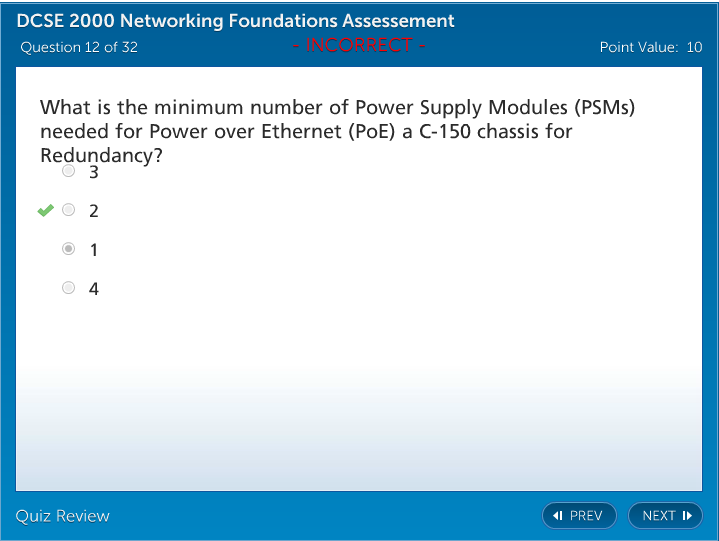 DCSE 2000 Networking Foundations Assessement
Question 12 of 32
- INCORRECT -
Point Value: 10

What is the minimum number of Power Supply Modules (PSMs) needed for Power over Ethernet (PoE) a C-150 chassis for Redundancy?

3
2
1
4

Quiz Review
PREV
NEXT